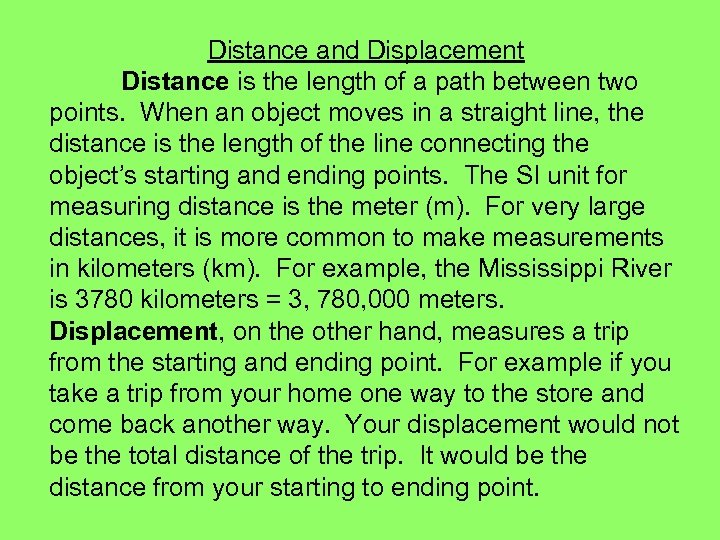 Distance and Displacement

Distance is the length of a path between two points. When an object moves in a straight line, the distance is the length of the line connecting the object's starting and ending points. The SI unit for measuring distance is the meter (m). For very large distances, it is more common to make measurements in kilometers (km). For example, the Mississippi River is 3780 kilometers = 3, 780,000 meters.

Displacement, on the other hand, measures a trip from the starting and ending point. For example if you take a trip from your home one way to the store and come back another way. Your displacement would not be the total distance of the trip. It would be the distance from your starting to ending point.